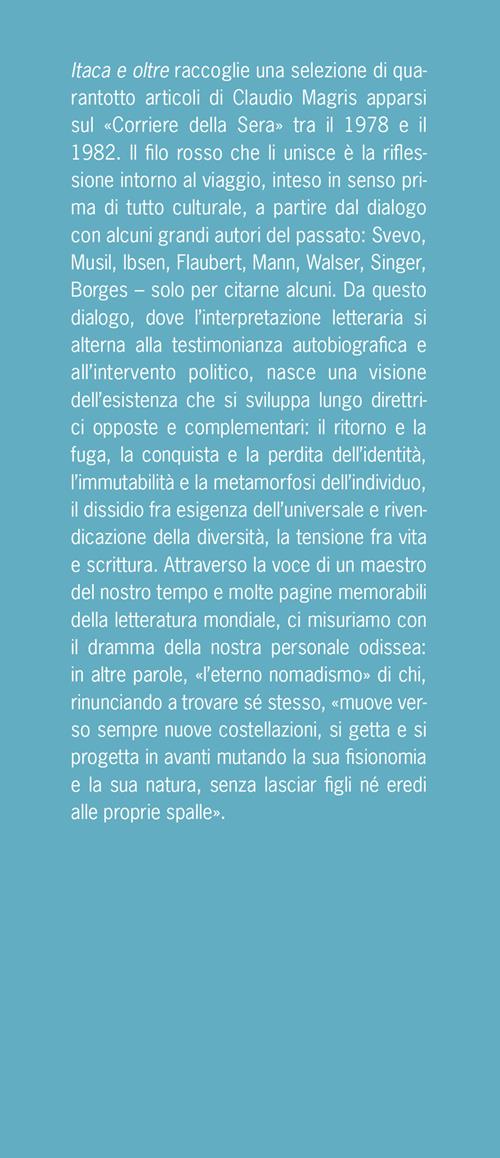 Itaca e oltre raccoglie una selezione di quarantotto articoli di Claudio Magris apparsi sul «Corriere della Sera» tra il 1978 e il 1982. Il filo rosso che li unisce è la riflessione intorno al viaggio, inteso in senso prima di tutto culturale, a partire dal dialogo con alcuni grandi autori del passato: Svevo, Musil, Ibsen, Flaubert, Mann, Walser, Singer, Borges – solo per citarne alcuni. Da questo dialogo, dove l'interpretazione letteraria si alterna alla testimonianza autobiografica e all'intervento politico, nasce una visione dell'esistenza che si sviluppa lungo direttrici opposte e complementari: il ritorno e la fuga, la conquista e la perdita dell'identità, l'immutabilità e la metamorfosi dell'individuo, il dissidio fra esigenza dell'universale e rivendicazione della diversità, la tensione fra vita e scrittura. Attraverso la voce di un maestro del nostro tempo e molte pagine memorabili della letteratura mondiale, ci misuriamo con il dramma della nostra personale odissea: in altre parole, «l'eterno nomadismo» di chi, rinunciando a trovare sé stesso, «muove verso sempre nuove costellazioni, si getta e si progetta in avanti mutando la sua fisionomia e la sua natura, senza lasciar figli né eredi alle proprie spalle».